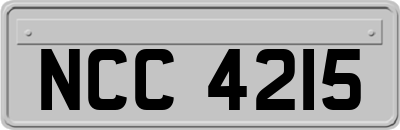 NCC 4215